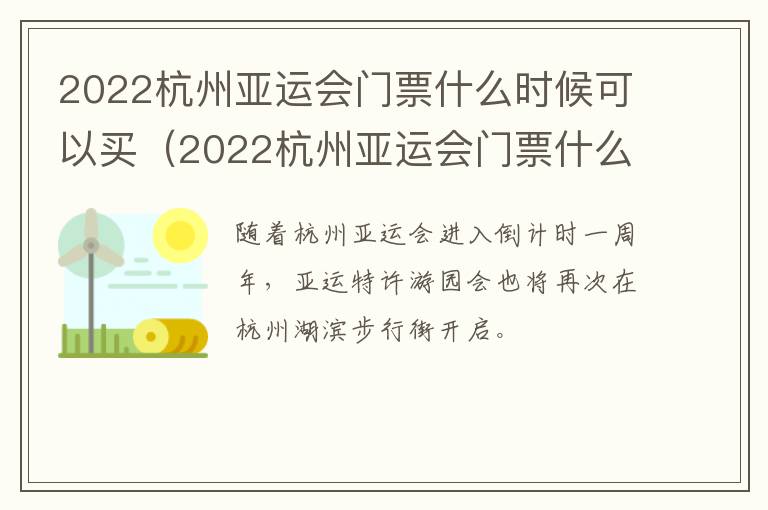 2022杭州亚运会门票什么时候可以买（2022杭州亚运会门票什么

随着杭州亚运会进入倒计时一周年，亚运特许游园会也将再次在杭州湖滨步行街开启。